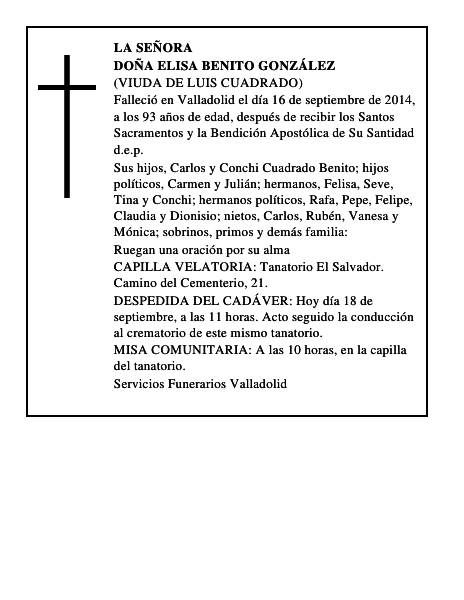 LA SEÑORA
DOÑA ELISA BENITO GONZÁLEZ
(VIUDA DE LUIS CUADRADO)

Falleció en Valladolid el día 16 de septiembre de 2014, a los 93 años de edad, después de recibir los Santos Sacramentos y la Bendición Apostólica de Su Santidad d.e.p.

Sus hijos, Carlos y Conchi Cuadrado Benito; hijos políticos, Carmen y Julián; hermanos, Felisa, Seve, Tina y Conchi; hermanos políticos, Rafa, Pepe, Felipe, Claudia y Dionisio; nietos, Carlos, Rubén, Vanesa y Mónica; sobrinos, primos y demás familia:

Ruegan una oración por su alma

CAPILLA VELATORIA: Tanatorio El Salvador. Camino del Cementerio, 21.

DESPEDIDA DEL CADÁVER: Hoy día 18 de septiembre, a las 11 horas. Acto seguido la conducción al crematorio de este mismo tanatorio.

MISA COMUNITARIA: A las 10 horas, en la capilla del tanatorio.

Servicios Funerarios Valladolid